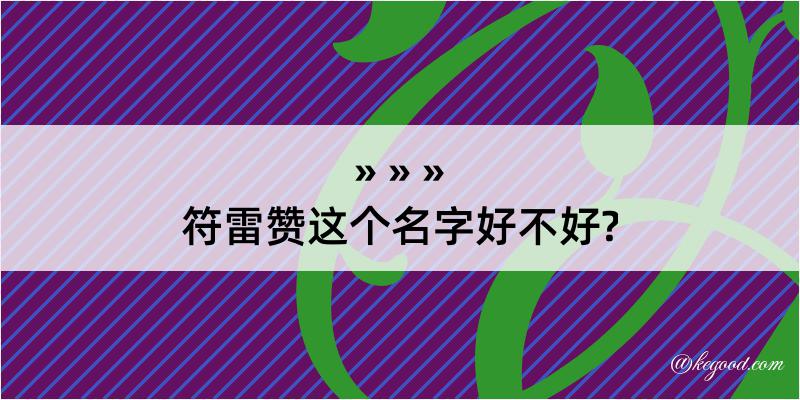 » » »
符雷赞这个名字好不好?

@kegood.com